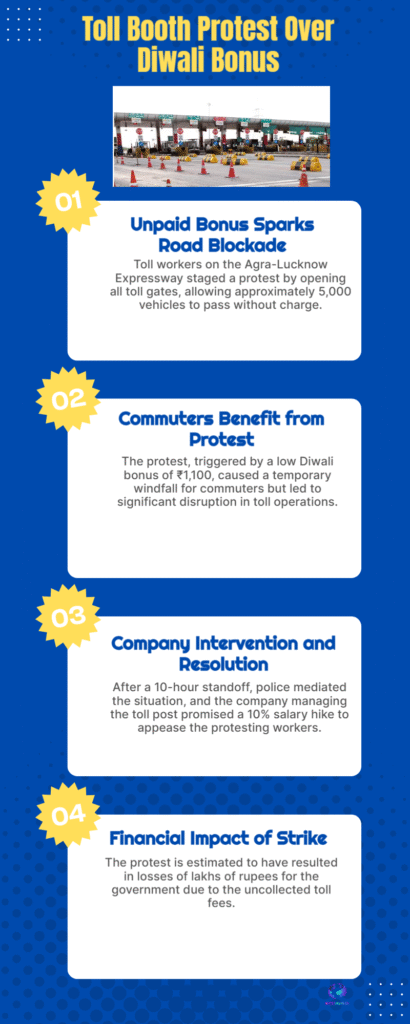 Toll Booth Protest Over Diwali Bonus

01

Unpaid Bonus Sparks Road Blockade

Toll workers on the Agra-Lucknow Expressway staged a protest by opening all toll gates, allowing approximately 5,000 vehicles to pass without charge.

02

Commuters Benefit from Protest

The protest, triggered by a low Diwali bonus of ₹1,100, caused a temporary windfall for commuters but led to significant disruption in toll operations.

03

Company Intervention and Resolution

After a 10-hour standoff, police mediated the situation, and the company managing the toll post promised a 10% salary hike to appease the protesting workers.

04

Financial Impact of Strike

The protest is estimated to have resulted in losses of lakhs of rupees for the government due to the uncollected toll fees.